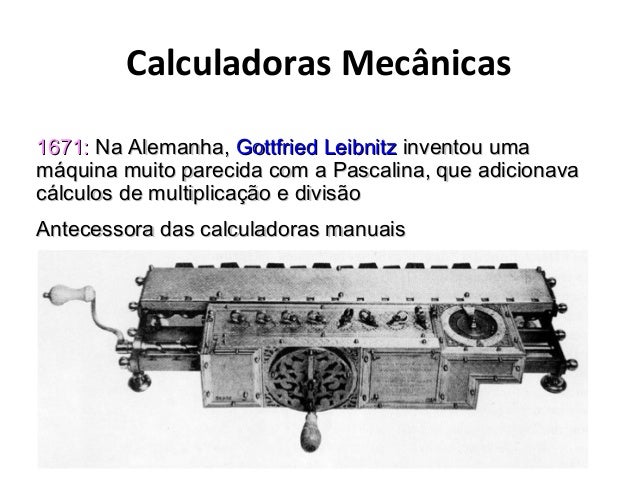 Calculadoras Mecânicas

1671: Na Alemanha, Gottfried Leibnitz inventou uma máquina muito parecida com a Pascalina, que adicionava cálculos de multiplicação e divisão

Antecessora das calculadoras manuais